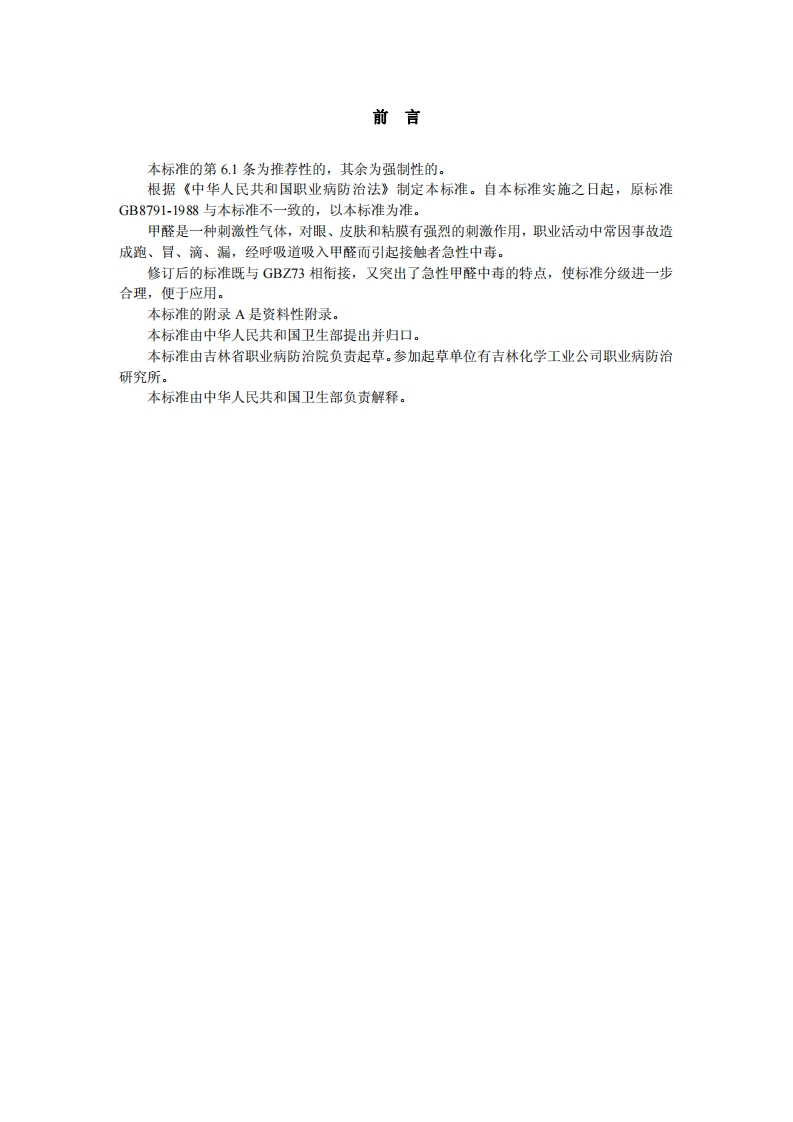 前 言

本标准的第 6.1 条为推荐性的，其余为强制性的。

根据《中华人民共和国职业病防治法》制定本标准。自本标准实施之日起，原标准 GB8791-1988 与本标准不一致的，以本标准为准。

甲醛是一种刺激性气体，对眼、皮肤和粘膜有强烈的刺激作用，职业活动中常因事故造成跑、冒、滴、漏，经呼吸道吸入甲醛而引起接触者急性中毒。

修订后的标准既与 GBZ73 相衔接，又突出了急性甲醛中毒的特点，使标准分级进一步合理，便于应用。

本标准的附录 A 是资料性附录。

本标准由中华人民共和国卫生部提出并归口。

本标准由吉林省职业病防治院负责起草。参加起草单位有吉林化学工业公司职业病防治研究所。

本标准由中华人民共和国卫生部负责解释。